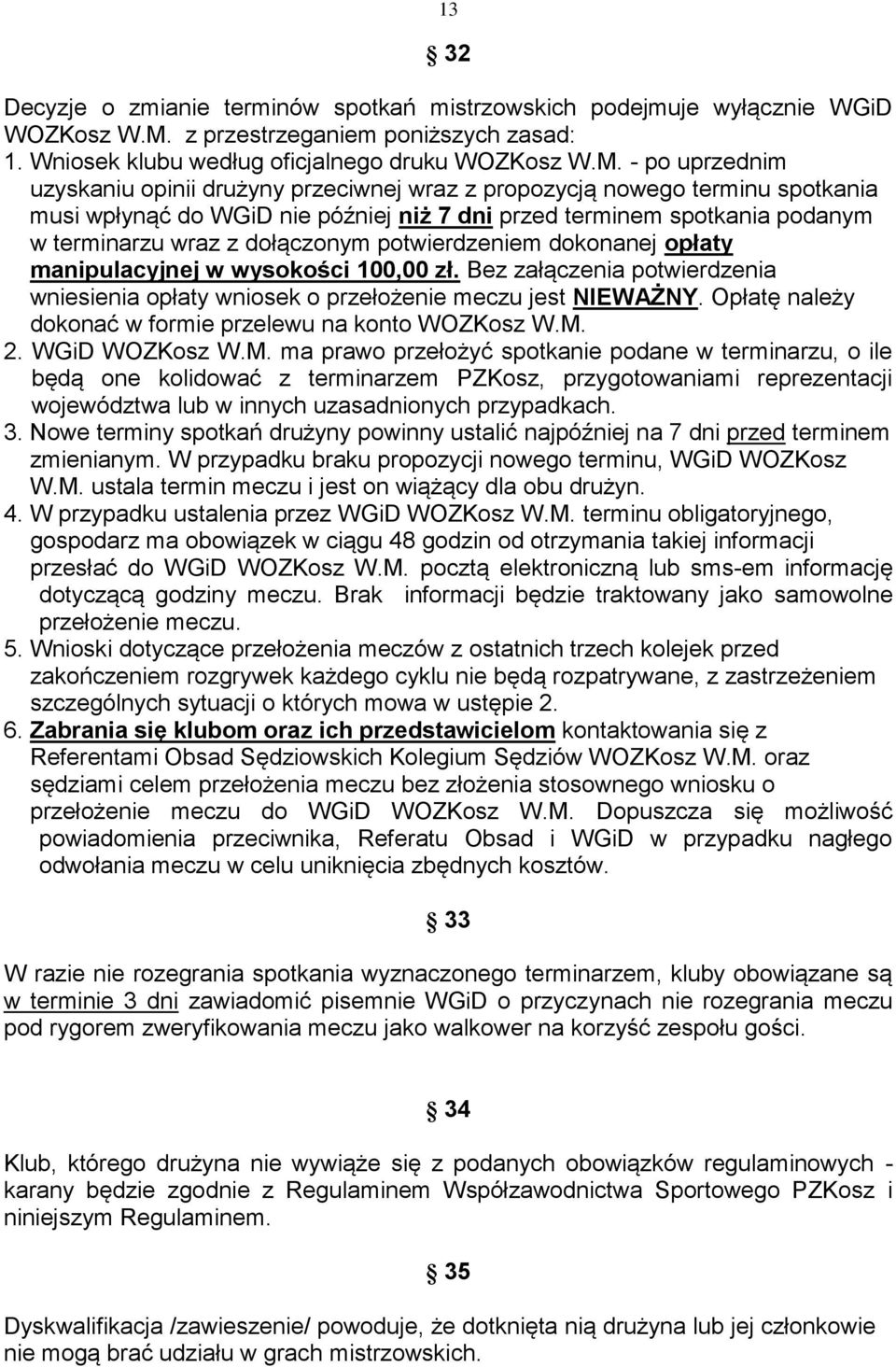 13

§ 32

Decyzje o zmianie terminów spotkań mistrzowskich podejmuje wyłącznie WGiD WOZKosz W.M. z przestrzeganiem poniższych zasad:
1. Wniosek klubu według oficjalnego druku WOZKosz W.M. - po uprzednim uzyskaniu opinii drużyny przeciwnej wraz z propozycją nowego terminu spotkania musi wpłynąć do WGiD nie później niż 7 dni przed terminem spotkania podanym w terminarzu wraz z dołączonym potwierdzeniem dokonanej opłaty manipulacyjnej w wysokości 100,00 zł. Bez załączenia potwierdzenia wniesienia opłaty wniosek o przełożenie meczu jest NIEWAŻNY. Opłatę należy dokonać w formie przelewu na konto WOZKosz W.M.
2. WGiD WOZKosz W.M. ma prawo przełożyć spotkanie podane w terminarzu, o ile będą one kolidować z terminarzem PZKosz, przygotowaniami reprezentacji województwa lub w innych uzasadnionych przypadkach.
3. Nowe terminy spotkań drużyny powinny ustalić najpóźniej na 7 dni przed terminem zmienianym. W przypadku braku propozycji nowego terminu, WGiD WOZKosz W.M. ustala termin meczu i jest on wiążący dla obu drużyn.
4. W przypadku ustalenia przez WGiD WOZKosz W.M. terminu obligatoryjnego, gospodarz ma obowiązek w ciągu 48 godzin od otrzymania takiej informacji przesłać do WGiD WOZKosz W.M. pocztą elektroniczną lub sms-em informację dotyczącą godziny meczu. Brak informacji będzie traktowany jako samowolne przełożenie meczu.
5. Wnioski dotyczące przełożenia meczów z ostatnich trzech kolejek przed zakończeniem rozgrywek każdego cyklu nie będą rozpatrywane, z zastrzeżeniem szczególnych sytuacji o których mowa w ustępie 2.
6. Zabrania się klubom oraz ich przedstawicielom kontaktowania się z Referentami Obsad Sędziowskich Kolegium Sędziów WOZKosz W.M. oraz sędziami celem przełożenia meczu bez złożenia stosownego wniosku o przełożenie meczu do WGiD WOZKosz W.M. Dopuszcza się możliwość powiadomienia przeciwnika, Referatu Obsad i WGiD w przypadku nagłego odwołania meczu w celu uniknięcia zbędnych kosztów.

§ 33

W razie nie rozegrania spotkania wyznaczonego terminarzem, kluby obowiązane są w terminie 3 dni zawiadomić pisemnie WGiD o przyczynach nie rozegrania meczu pod rygorem zweryfikowania meczu jako walkower na korzyść zespołu gości.

§ 34

Klub, którego drużyna nie wywiąże się z podanych obowiązków regulaminowych - karany będzie zgodnie z Regulaminem Współzawodnictwa Sportowego PZKosz i niniejszym Regulaminem.

§ 35

Dyskwalifikacja /zawieszenie/ powoduje, że dotknięta nią drużyna lub jej członkowie nie mogą brać udziału w grach mistrzowskich.